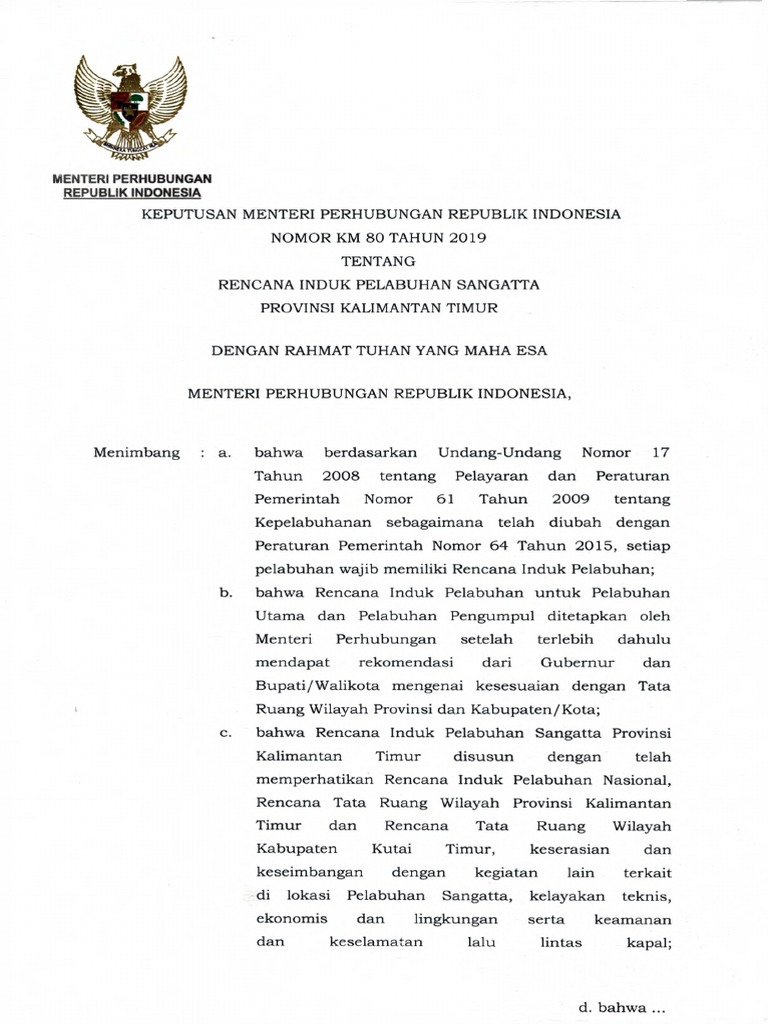 MENTERI PERHUBUNGAN
REPUBLIK INDONESIA

KEPUTUSAN MENTERI PERHUBUNGAN REPUBLIK INDONESIA
NOMOR KM 80 TAHUN 2019
TENTANG
RENCANA INDUK PELABUHAN SANGATTA
PROVINSI KALIMANTAN TIMUR

DENGAN RAHMAT TUHAN YANG MAHA ESA

MENTERI PERHUBUNGAN REPUBLIK INDONESIA,

Menimbang : a. bahwa berdasarkan Undang-Undang Nomor 17 Tahun 2008 tentang Pelayaran dan Peraturan Pemerintah Nomor 61 Tahun 2009 tentang Kepelabuhanan sebagaimana telah diubah dengan Peraturan Pemerintah Nomor 64 Tahun 2015, setiap pelabuhan wajib memiliki Rencana Induk Pelabuhan;

b. bahwa Rencana Induk Pelabuhan untuk Pelabuhan Utama dan Pelabuhan Pengumpul ditetapkan oleh Menteri Perhubungan setelah terlebih dahulu mendapat rekomendasi dari Gubernur dan Bupati/Walikota mengenai kesesuaian dengan Tata Ruang Wilayah Provinsi dan Kabupaten/Kota;

c. bahwa Rencana Induk Pelabuhan Sangatta Provinsi Kalimantan Timur disusun dengan telah memperhatikan Rencana Induk Pelabuhan Nasional, Rencana Tata Ruang Wilayah Provinsi Kalimantan Timur dan Rencana Tata Ruang Wilayah Kabupaten Kutai Timur, keserasian dan keseimbangan dengan kegiatan lain terkait di lokasi Pelabuhan Sangatta, kelayakan teknis, ekonomis dan lingkungan serta keamanan dan keselamatan lalu lintas kapal;

d. bahwa ...